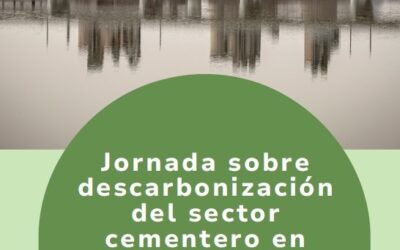 Jornada sobre descarbonización del sector cementero en